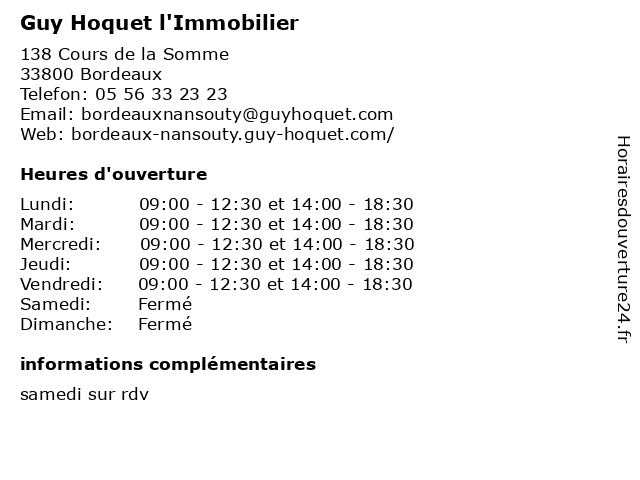 Guy Hoquet l'Immobilier

138 Cours de la Somme
33800 Bordeaux
Telefon: 05 56 33 23 23
Email: bordeauxnansouty@guyhoquet.com
Web: bordeaux-nansouty.guy-hoquet.com/

Heures d'ouverture

| | |
|---|---|
| Lundi: | 09:00 - 12:30 et 14:00 - 18:30 |
| Mardi: | 09:00 - 12:30 et 14:00 - 18:30 |
| Mercredi: | 09:00 - 12:30 et 14:00 - 18:30 |
| Jeudi: | 09:00 - 12:30 et 14:00 - 18:30 |
| Vendredi: | 09:00 - 12:30 et 14:00 - 18:30 |
| Samedi: | Fermé |
| Dimanche: | Fermé |

informations complémentaires

samedi sur rdv

Horairesdouverture24.fr